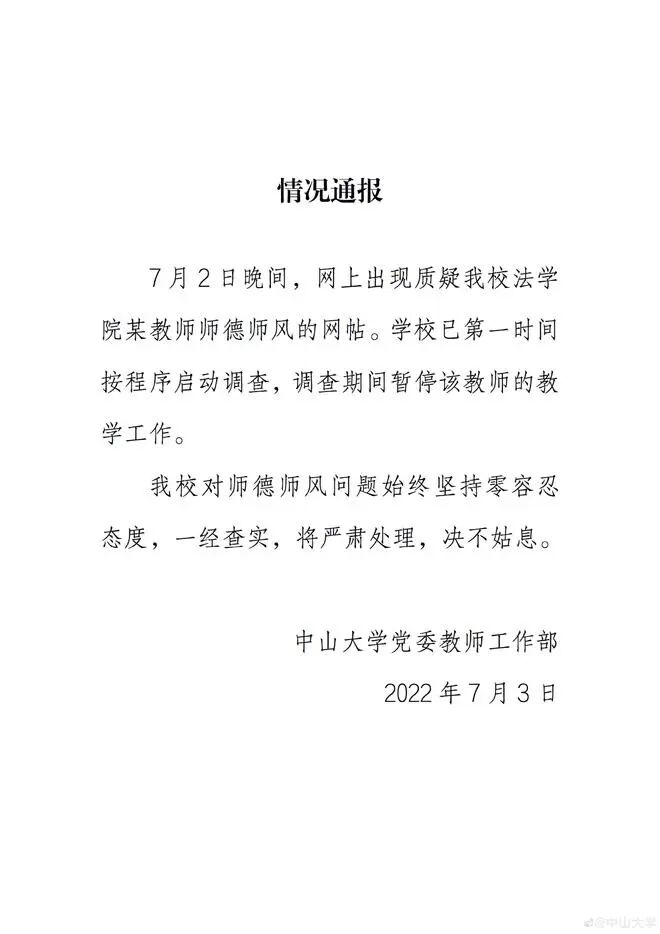 情况通报

7月2日晚间，网上出现质疑我校法学院某教师师德师风的网帖。学校已第一时间按程序启动调查，调查期间暂停该教师的教学工作。

我校对师德师风问题始终坚持零容忍态度，一经查实，将严肃处理，决不姑息。

中山大学党委教师工作部
2022年7月3日

@中山大学